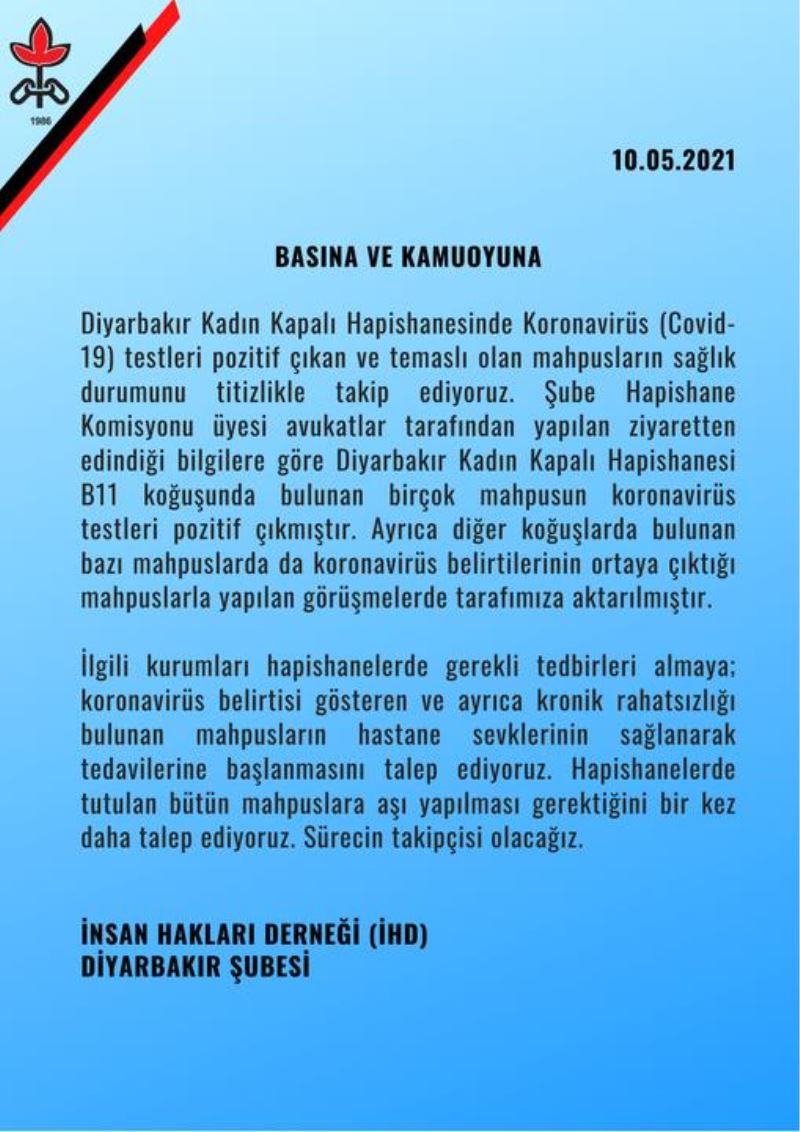 1986

10.05.2021

BASINA VE KAMUOYUNA

Diyarbakır Kadın Kapalı Hapishanesinde Koronavirüs (Covid-19) testleri pozitif çıkan ve temaslı olan mahpusların sağlık durumunu titizlikle takip ediyoruz. Şube Hapishane Komisyonu üyesi avukatlar tarafından yapılan ziyaretten edindiği bilgilere göre Diyarbakır Kadın Kapalı Hapishanesi B11 koğuşunda bulunan birçok mahpusun koronavirüs testleri pozitif çıkmıştır. Ayrıca diğer koğuşlarda bulunan bazı mahpuslarda da koronavirüs belirtilerinin ortaya çıktığı mahpuslarla yapılan görüşmelerde tarafımıza aktarılmıştır.

İlgili kurumları hapishanelerde gerekli tedbirleri almaya; koronavirüs belirtisi gösteren ve ayrıca kronik rahatsızlığı bulunan mahpusların hastane sevklerinin sağlanarak tedavilerine başlanmasını talep ediyoruz. Hapishanelerde tutulan bütün mahpuslara aşı yapılması gerektiğini bir kez daha talep ediyoruz. Sürecin takipçisi olacağız.

İNSAN HAKLARI DERNEĞİ (İHD)
DİYARBAKIR ŞUBESİ